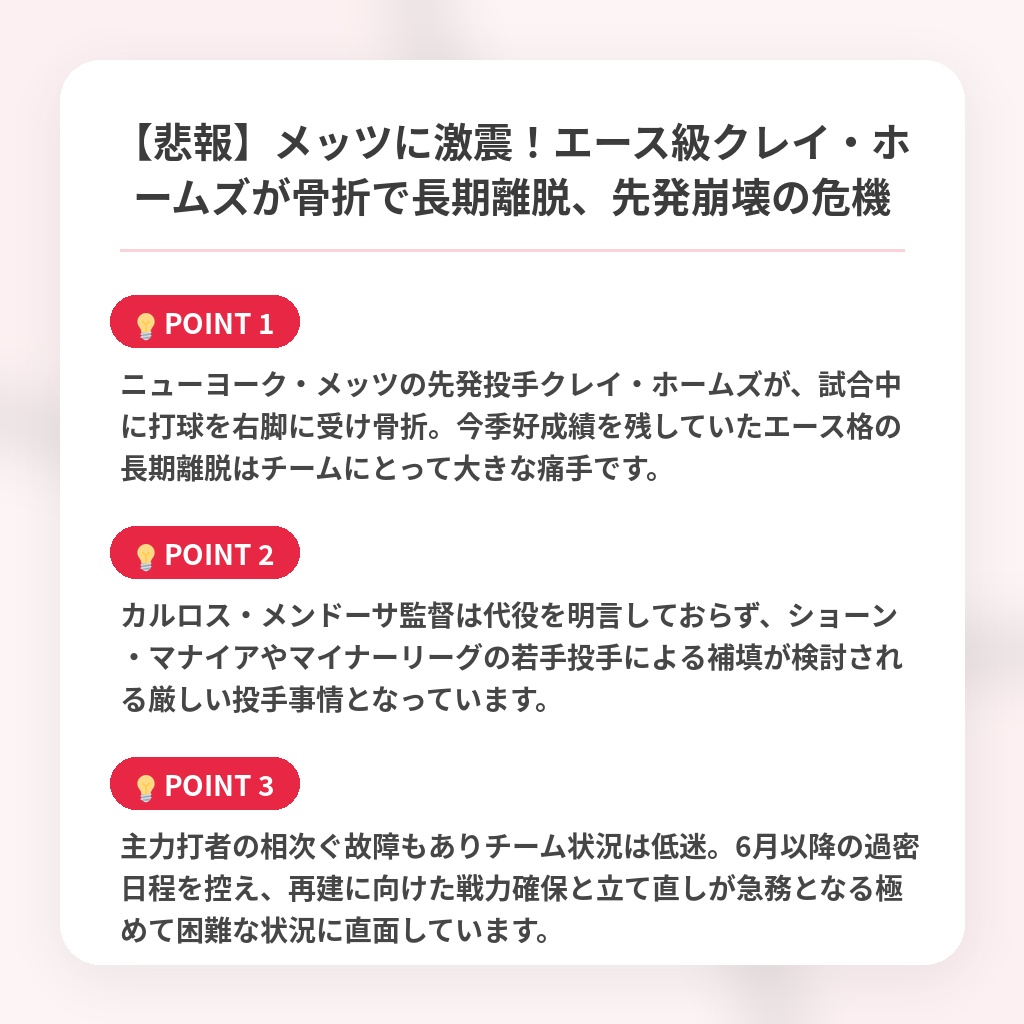 【悲報】メッツに激震！エース級クレイ・ホームズが骨折で長期離脱、先発崩壊の危機

POINT 1

ニューヨーク・メッツの先発投手クレイ・ホームズが、試合中に打球を右脚に受け骨折。今季好成績を残していたエース格の長期離脱はチームにとって大きな痛手です。

POINT 2

カルロス・メンドーサ監督は代役を明言しておらず、ショーン・マナイアやマイナーリーグの若手投手による補填が検討される厳しい投手事情となっています。

POINT 3

主力打者の相次ぐ故障もありチーム状況は低迷。6月以降の過密日程を控え、再建に向けた戦力確保と立て直しが急務となる極めて困難な状況に直面しています。